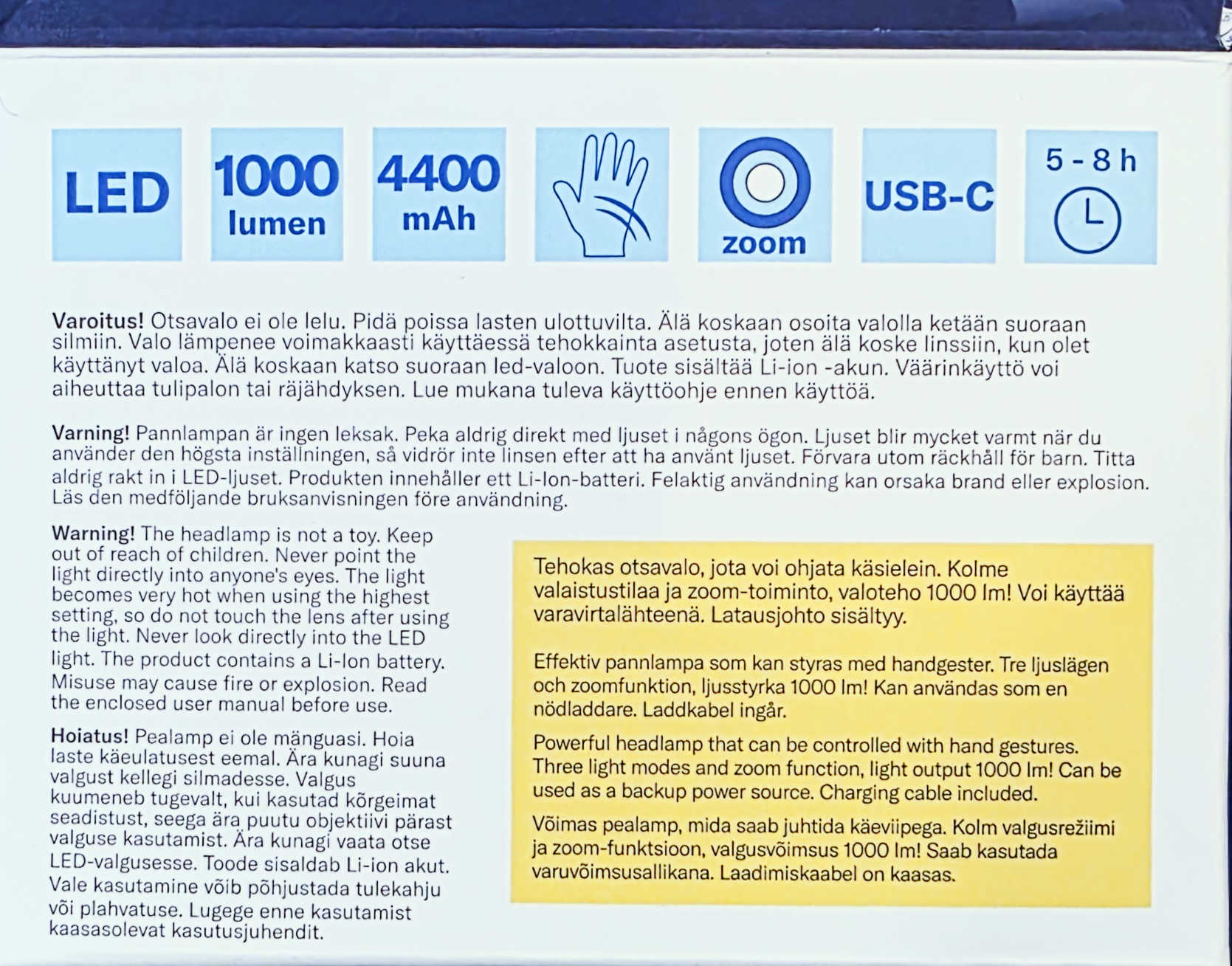 LED

1000
lumen

4400
mAh

zoom

USB-C

5 - 8 h

Varoitus! Otsavalo ei ole lelu. Pidä poissa lasten ulottuvilta. Älä koskaan osoita valolla ketään suoraan silmiin. Valo lämpenee voimakkaasti käyttäessä tehokkainta asetusta, joten älä koske linssiin, kun olet käyttänyt valoa. Älä koskaan katso suoraan led-valoon. Tuote sisältää Li-ion -akun. Väärinkäyttö voi aiheuttaa tulipalon tai räjähdyksen. Lue mukana tuleva käyttöohje ennen käyttöä.

Varning! Pannlampan är ingen leksak. Peka aldrig direkt med ljuset i någons ögon. Ljuset blir mycket varmt när du använder den högsta inställningen, så vidrör inte linsen efter att ha använt ljuset. Förvara utom räckhåll för barn. Titta aldrig rakt in i LED-ljuset. Produkten innehåller ett Li-Ion-batteri. Felaktig användning kan orsaka brand eller explosion. Läs den medföljande bruksanvisningen före användning.

Warning! The headlamp is not a toy. Keep out of reach of children. Never point the light directly into anyone's eyes. The light becomes very hot when using the highest setting, so do not touch the lens after using the light. Never look directly into the LED light. The product contains a Li-Ion battery. Misuse may cause fire or explosion. Read the enclosed user manual before use.

Hoiatus! Pealamp ei ole mänguasi. Hoia laste käeulatusest eemal. Ära kunagi suuna valgust kellegi silmadesse. Valgus kuumeneb tugevalt, kui kasutad kõrgeimat seadistust, seega ära puutu objektiivi pärast valguse kasutamist. Ära kunagi vaata otse LED-valgusesse. Toode sisaldab Li-ion akut. Vale kasutamine võib põhjustada tulekahju või plahvatuse. Lugege enne kasutamist kaasasolevat kasutusjuhendit.

Tehokas otsavalo, jota voi ohjata käsielein. Kolme valaistustilaa ja zoom-toiminto, valoteho 1000 lm! Voi käyttää varavirtalähteenä. Latausjohto sisältyy.

Effektiv pannlampa som kan styras med handgester. Tre ljuslägen och zoomfunktion, ljusstyrka 1000 lm! Kan användas som en nödladdare. Laddkabel ingår.

Powerful headlamp that can be controlled with hand gestures. Three light modes and zoom function, light output 1000 lm! Can be used as a backup power source. Charging cable included.

Võimas pealamp, mida saab juhtida käeviipega. Kolm valgusrežiimi ja zoom-funktsioon, valgusvõimsus 1000 lm! Saab kasutada varuvõimsusallikana. Laadimiskaabel on kaasas.